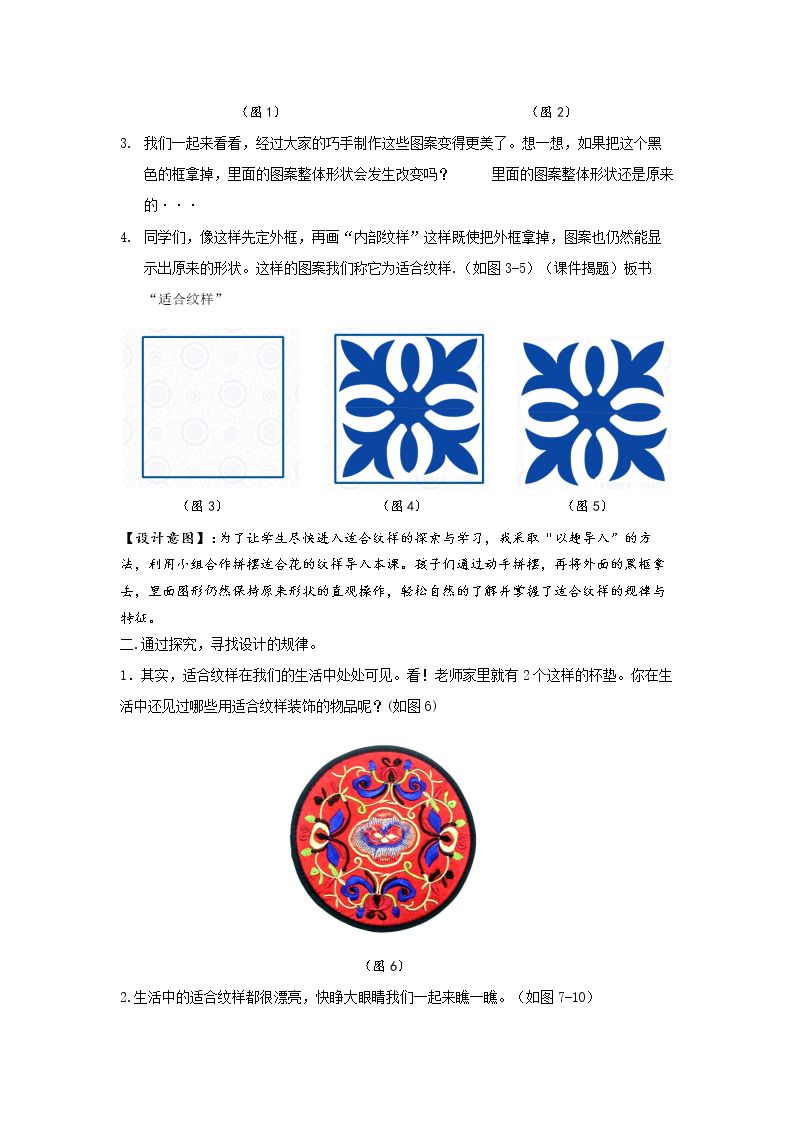 （图1） （图2）

3. 我们一起来看看，经过大家的巧手制作这些图案变得更美了。想一想，如果把这个黑色的框拿掉，里面的图案整体形状会发生改变吗？ 里面的图案整体形状还是原来的···

4. 同学们，像这样先定外框，再画“内部纹样”这样既使把外框拿掉，图案也仍然能显示出原来的形状。这样的图案我们称它为适合纹样.（如图3-5）（课件揭题）板书“适合纹样”

（图3） （图4） （图5）

【设计意图】：为了让学生尽快进入适合纹样的探索与学习，我采取“以趣导入”的方法，利用小组合作拼摆适合花的纹样导入本课。孩子们通过动手拼摆，再将外面的黑框拿去，里面图形仍然保持原来形状的直观操作，轻松自然的了解并掌握了适合纹样的规律与特征。

二.通过探究，寻找设计的规律。

1．其实，适合纹样在我们的生活中处处可见。看！老师家里就有2个这样的杯垫。你在生活中还见过哪些用适合纹样装饰的物品呢？(如图6)

（图6）

2.生活中的适合纹样都很漂亮，快睁大眼睛我们一起来瞧一瞧。（如图7-10）